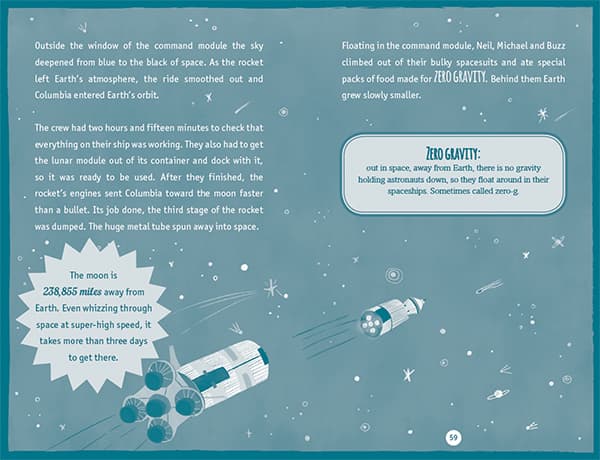 Outside the window of the command module the sky deepened from blue to the black of space. As the rocket left Earth's atmosphere, the ride smoothed out and Columbia entered Earth's orbit.

The crew had two hours and fifteen minutes to check that everything on their ship was working. They also had to get the lunar module out of its container and dock with it, so it was ready to be used. After they finished, the rocket's engines sent Columbia toward the moon faster than a bullet. Its job done, the third stage of the rocket was dumped. The huge metal tube spun away into space.

The moon is 238,855 miles away from Earth. Even whizzing through space at super-high speed, it takes more than three days to get there.

Floating in the command module, Neil, Michael and Buzz climbed out of their bulky spacesuits and ate special packs of food made for ZERO GRAVITY. Behind them Earth grew slowly smaller.

ZERO GRAVITY:
out in space, away from Earth, there is no gravity holding astronauts down, so they float around in their spaceships. Sometimes called zero-g.

59